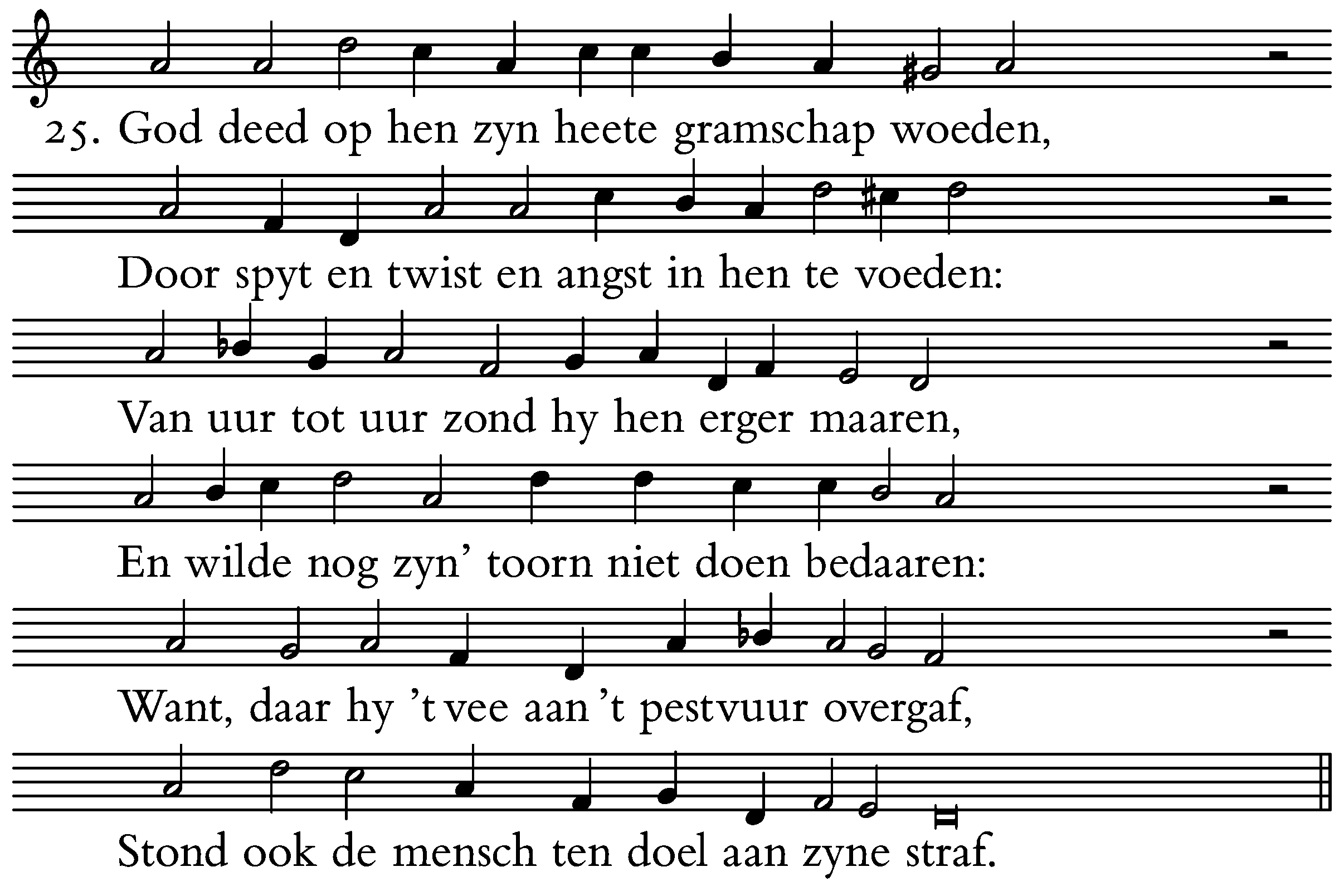 25. God deed op hen zyn heete gramschap woeden,

Door spyt en twist en angst in hen te voeden:

Van uur tot uur zond hy hen erger maaren,

En wilde nog zyn' toorn niet doen bedaaren:

Want, daar hy 't vee aan 't pestvuur overgaf,

Stond ook de mensch ten doel aan zyne straf.